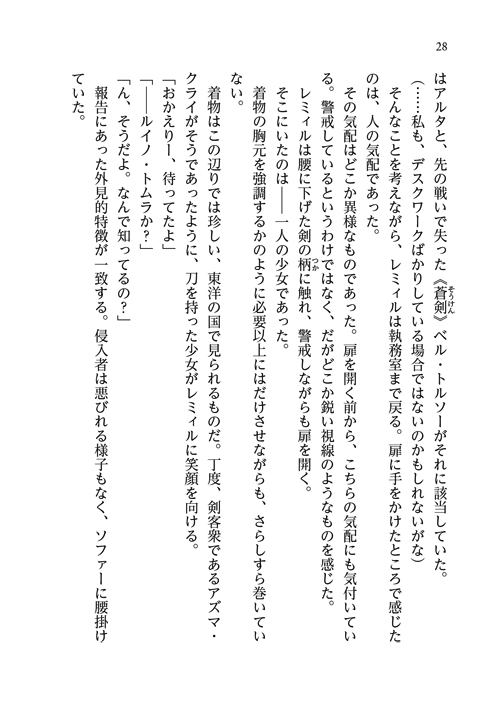 28

はアルタと、先の戦いで失った《蒼剣》ベル・トルソーがそれに該当していた。

（……私も、デスクワークばかりしている場合ではないのかもしれないがな）

そんなことを考えながら、レミィルは執務室まで戻る。扉に手をかけたところで感じたのは、人の気配であった。

その気配はどこか異様なものであった。扉を開く前から、こちらの気配にも気付いている。警戒しているというわけではなく、だがどこか鋭い視線のようなものを感じた。

レミィルは腰に下げた剣の柄に触れ、警戒しながらも扉を開く。

そこにいたのは――一人の少女であった。

着物の胸元を強調するかのように必要以上にはだけさせながらも、さらしすら巻いていない。

着物はこの辺りでは珍しい、東洋の国で見られるものだ。丁度、剣客衆であるアズマ・クライがそうであったように、刀を持った少女がレミィルに笑顔を向ける。

「おかえりー、待ってたよ」

「――ルイノ・トムラか？」

「ん、そうだよ。なんで知ってるの？」

報告にあった外見的特徴が一致する。侵入者は悪びれる様子もなく、ソファーに腰掛けていた。